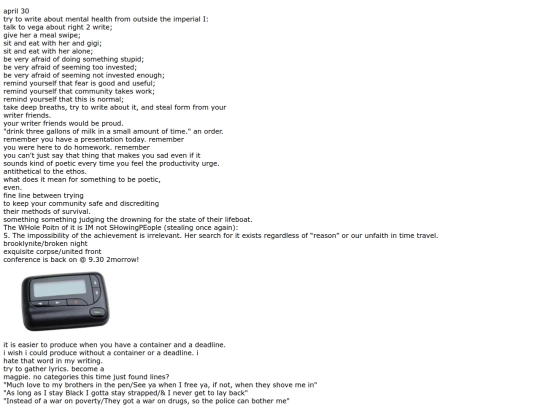 april 30
try to write about mental health from outside the imperial I:
talk to vega about right 2 write;
give her a meal swipe;
sit and eat with her and gigi;
sit and eat with her alone;
be very afraid of doing something stupid;
be very afraid of seeming too invested;
be very afraid of seeming not invested enough;
remind yourself that fear is good and useful;
remind yourself that community takes work;
remind yourself that this is normal;
take deep breaths, try to write about it, and steal form from your writer friends.
your writer friends would be proud.
"drink three gallons of milk in a small amount of time." an order.
remember you have a presentation today. remember
you were here to do homework. remember
you can't just say that thing that makes you sad even if it
sounds kind of poetic every time you feel the productivity urge.
antithetical to the ethos.
what does it mean for something to be poetic,
even.
fine line between trying
to keep your community safe and discrediting
their methods of survival.
something something judging the drowning for the state of their lifeboat.
The WHole Poitn of it is IM not SHowingPEople (stealing once again):
5. The impossibility of the achievement is irrelevant. Her search for it exists regardless of "reason" or our unfaith in time travel.
brooklynite/broken night
exquisite corpse/united front
conference is back on @ 9.30 2morrow!

it is easier to produce when you have a container and a deadline.
i wish i could produce without a container or a deadline. i
hate that word in my writing.
try to gather lyrics. become a
magpie. no categories this time just found lines?
"Much love to my brothers in the pen/See ya when I free ya, if not, when they shove me in"
"As long as I stay Black I gotta stay strapped/& I never get to lay back"
"Instead of a war on poverty/They got a war on drugs, so the police can bother me"